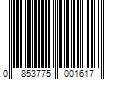 0 853775 001617